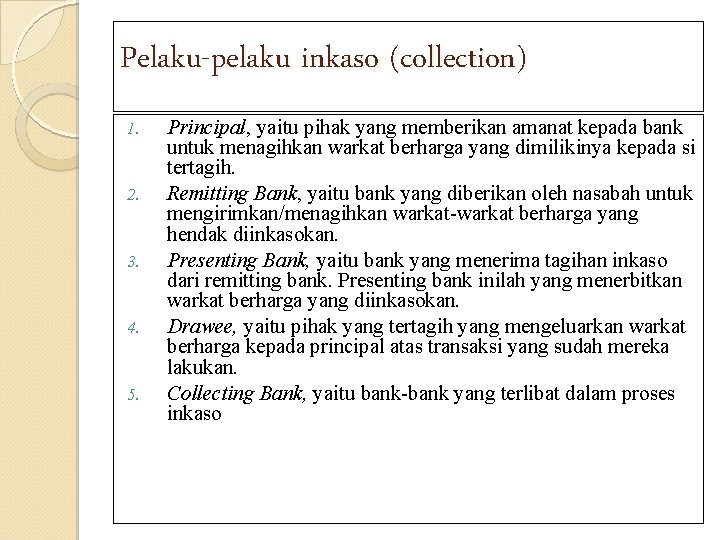 Pelaku-pelaku inkaso (collection)

1. Principal, yaitu pihak yang memberikan amanat kepada bank untuk menagihkan warkat berharga yang dimilikinya kepada si tertagih.
2. Remitting Bank, yaitu bank yang diberikan oleh nasabah untuk mengirimkan/menagihkan warkat-warkat berharga yang hendak diinkasokan.
3. Presenting Bank, yaitu bank yang menerima tagihan inkaso dari remitting bank. Presenting bank inilah yang menerbitkan warkat berharga yang diinkasokan.
4. Drawee, yaitu pihak yang tertagih yang mengeluarkan warkat berharga kepada principal atas transaksi yang sudah mereka lakukan.
5. Collecting Bank, yaitu bank-bank yang terlibat dalam proses inkaso